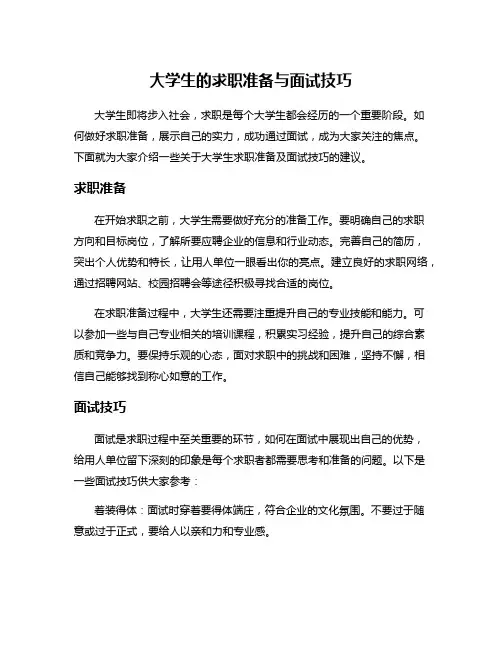 大学生的求职准备与面试技巧

大学生即将步入社会，求职是每个大学生都会经历的一个重要阶段。如何做好求职准备，展示自己的实力，成功通过面试，成为大家关注的焦点。下面就为大家介绍一些关于大学生求职准备及面试技巧的建议。

求职准备

在开始求职之前，大学生需要做好充分的准备工作。要明确自己的求职方向和目标岗位，了解所要应聘企业的信息和行业动态。完善自己的简历，突出个人优势和特长，让用人单位一眼看出你的亮点。建立良好的求职网络，通过招聘网站、校园招聘会等途径积极寻找合适的岗位。

在求职准备过程中，大学生还需要注重提升自己的专业技能和能力。可以参加一些与自己专业相关的培训课程，积累实习经验，提升自己的综合素质和竞争力。要保持乐观的心态，面对求职中的挑战和困难，坚持不懈，相信自己能够找到称心如意的工作。

面试技巧

面试是求职过程中至关重要的环节，如何在面试中展现出自己的优势，给用人单位留下深刻的印象是每个求职者都需要思考和准备的问题。以下是一些面试技巧供大家参考：

着装得体：面试时穿着要得体端庄，符合企业的文化氛围。不要过于随意或过于正式，要给人以亲和力和专业感。